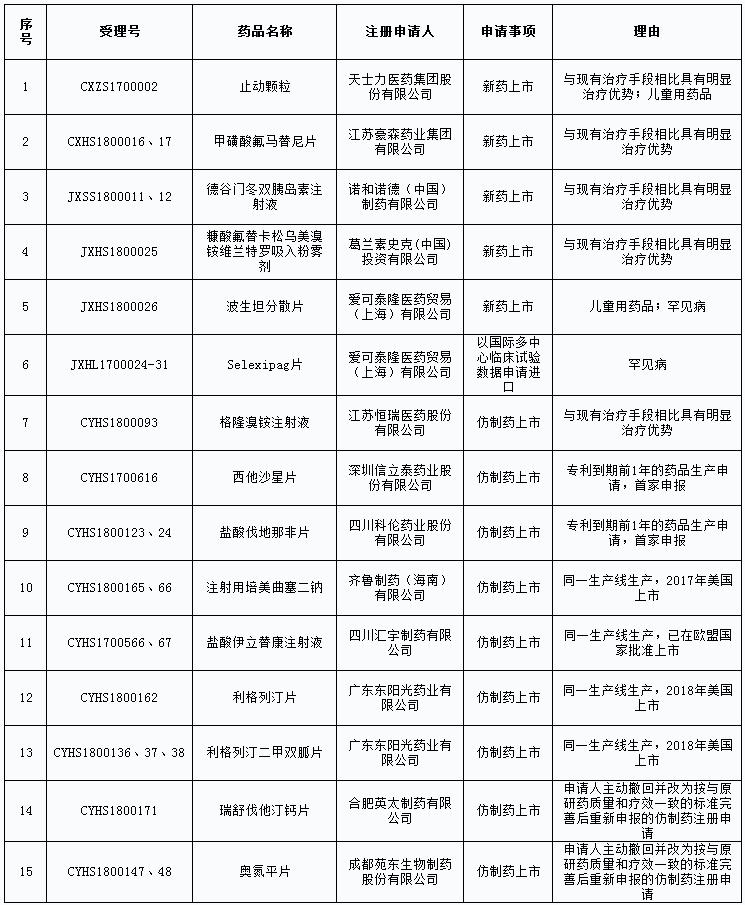 | 序号 | 受理号 | 药品名称 | 注册申请人 | 申请事项 | 理由 |
|---|---|---|---|---|---|
| 1 | CXZS1700002 | 止动颗粒 | 天士力医药集团股份有限公司 | 新药上市 | 与现有治疗手段相比具有明显治疗优势；儿童用药品 |
| 2 | CXHS1800016、17 | 甲磺酸氟马替尼片 | 江苏豪森药业集团有限公司 | 新药上市 | 与现有治疗手段相比具有明显治疗优势 |
| 3 | JXSS1800011、12 | 德谷门冬双胰岛素注射液 | 诺和诺德（中国）制药有限公司 | 新药上市 | 与现有治疗手段相比具有明显治疗优势 |
| 4 | JXHS1800025 | 糠酸氟替卡松乌美溴铵维兰特罗吸入粉雾剂 | 葛兰素史克（中国）投资有限公司 | 新药上市 | 与现有治疗手段相比具有明显治疗优势 |
| 5 | JXHS1800026 | 波生坦分散片 | 爱可泰隆医药贸易（上海）有限公司 | 新药上市 | 儿童用药品；罕见病 |
| 6 | JXHL1700024-31 | Selexipag片 | 爱可泰隆医药贸易（上海）有限公司 | 以国际多中心临床试验数据申请进口 | 罕见病 |
| 7 | CYHS1800093 | 格隆溴铵注射液 | 江苏恒瑞医药股份有限公司 | 仿制药上市 | 与现有治疗手段相比具有明显治疗优势 |
| 8 | CYHS1700616 | 西他沙星片 | 深圳信立泰药业股份有限公司 | 仿制药上市 | 专利到期前1年的药品生产申请，首家申报 |
| 9 | CYHS1800123、24 | 盐酸伐地那非片 | 四川科伦药业股份有限公司 | 仿制药上市 | 专利到期前1年的药品生产申请，首家申报 |
| 10 | CYHS1800165、66 | 注射用培美曲塞二钠 | 齐鲁制药（海南）有限公司 | 仿制药上市 | 同一生产线生产，2017年美国上市 |
| 11 | CYHS1700566、67 | 盐酸伊立替康注射液 | 四川汇宇制药有限公司 | 仿制药上市 | 同一生产线生产，已在欧盟国家批准上市 |
| 12 | CYHS1800162 | 利格列汀片 | 广东东阳光药业有限公司 | 仿制药上市 | 同一生产线生产，2018年美国上市 |
| 13 | CYHS1800136、37、38 | 利格列汀二甲双胍片 | 广东东阳光药业有限公司 | 仿制药上市 | 同一生产线生产，2018年美国上市 |
| 14 | CYHS1800171 | 瑞舒伐他汀钙片 | 合肥英太制药有限公司 | 仿制药上市 | 申请人主动撤回并改为按与原研药质量和疗效一致的标准完善后重新申报的仿制药注册申请 |
| 15 | CYHS1800147、48 | 奥氮平片 | 成都苑东生物制药股份有限公司 | 仿制药上市 | 申请人主动撤回并改为按与原研药质量和疗效一致的标准完善后重新申报的仿制药注册申请 |